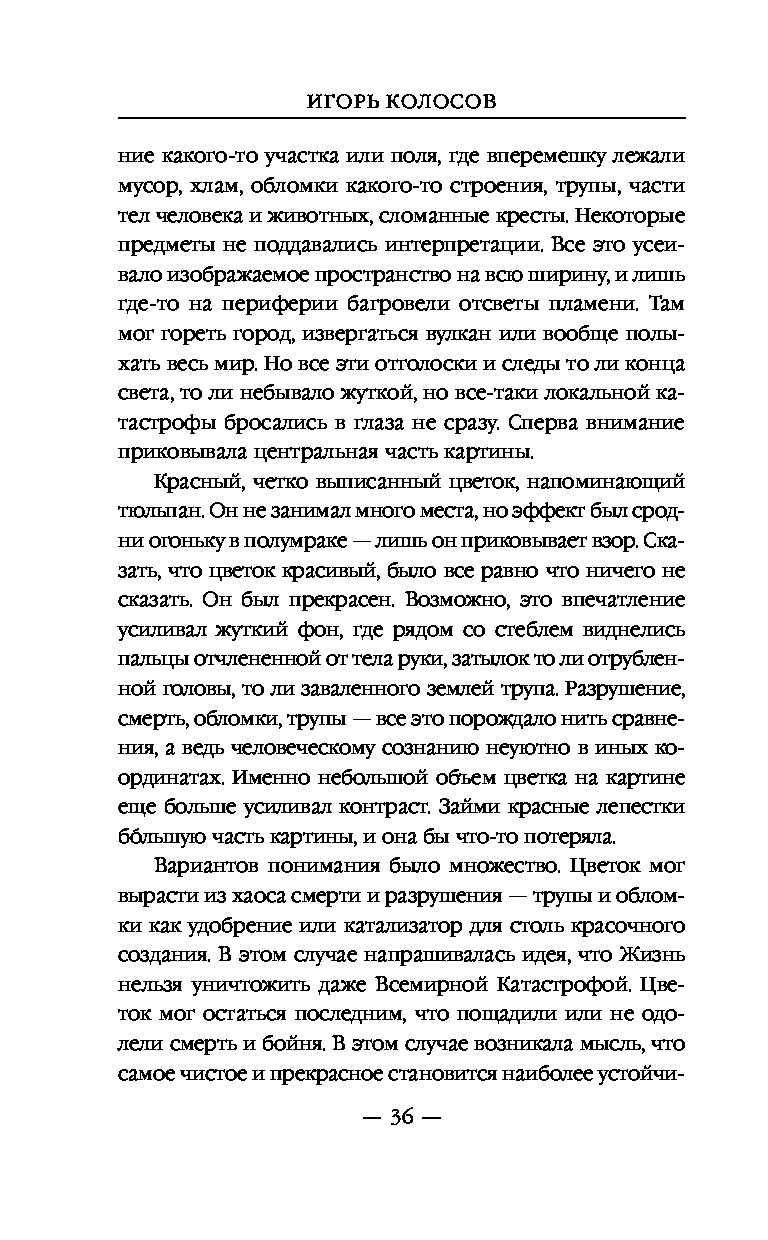 ИГОРЬ КОЛОСОВ

ние какого-то участка или поля, где вперемешку лежали мусор, хлам, обломки какого-то строения, трупы, части тел человека и животных, сломанные кресты. Некоторые предметы не поддавались интерпретации. Все это усеивало изображаемое пространство на всю ширину, и лишь где-то на периферии багровели отсветы пламени. Там мог гореть город, извергаться вулкан или вообще полыхать весь мир. Но все эти отголоски и следы то ли конца света, то ли небывало жуткой, но все-таки локальной катастрофы бросались в глаза не сразу. Сперва внимание приковывала центральная часть картины.

Красный, четко выписанный цветок, напоминающий тюльпан. Он не занимал много места, но эффект был сродни огоньку в полумраке — лишь он приковывает взор. Сказать, что цветок красивый, было все равно что ничего не сказать. Он был прекрасен. Возможно, это впечатление усиливал жуткий фон, где рядом со стеблем виднелись пальцы отчлененной от тела руки, затылок то ли отрубленной головы, то ли заваленного землей трупа. Разрушение, смерть, обломки, трупы — все это порождало нить сравнения, а ведь человеческому сознанию неуютно в иных координатах. Именно небольшой объем цветка на картине еще больше усиливал контраст. Займи красные лепестки бо́льшую часть картины, и она бы что-то потеряла.

Вариантов понимания было множество. Цветок мог вырасти из хаоса смерти и разрушения — трупы и обломки как удобрение или катализатор для столь красочного создания. В этом случае напрашивалась идея, что Жизнь нельзя уничтожить даже Всемирной Катастрофой. Цветок мог остаться последним, что пощадили или не одолели смерть и бойня. В этом случае возникала мысль, что самое чистое и прекрасное становится наиболее устойчи-

— 36 —